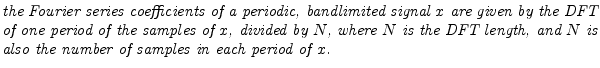 the Fourier series coefficients of a periodic, bandlimited signal $x$ are given by the DFT of one period of the samples of $x$, divided by $N$, where $N$ is the DFT length, and $N$ is also the number of samples in each period of $x$.